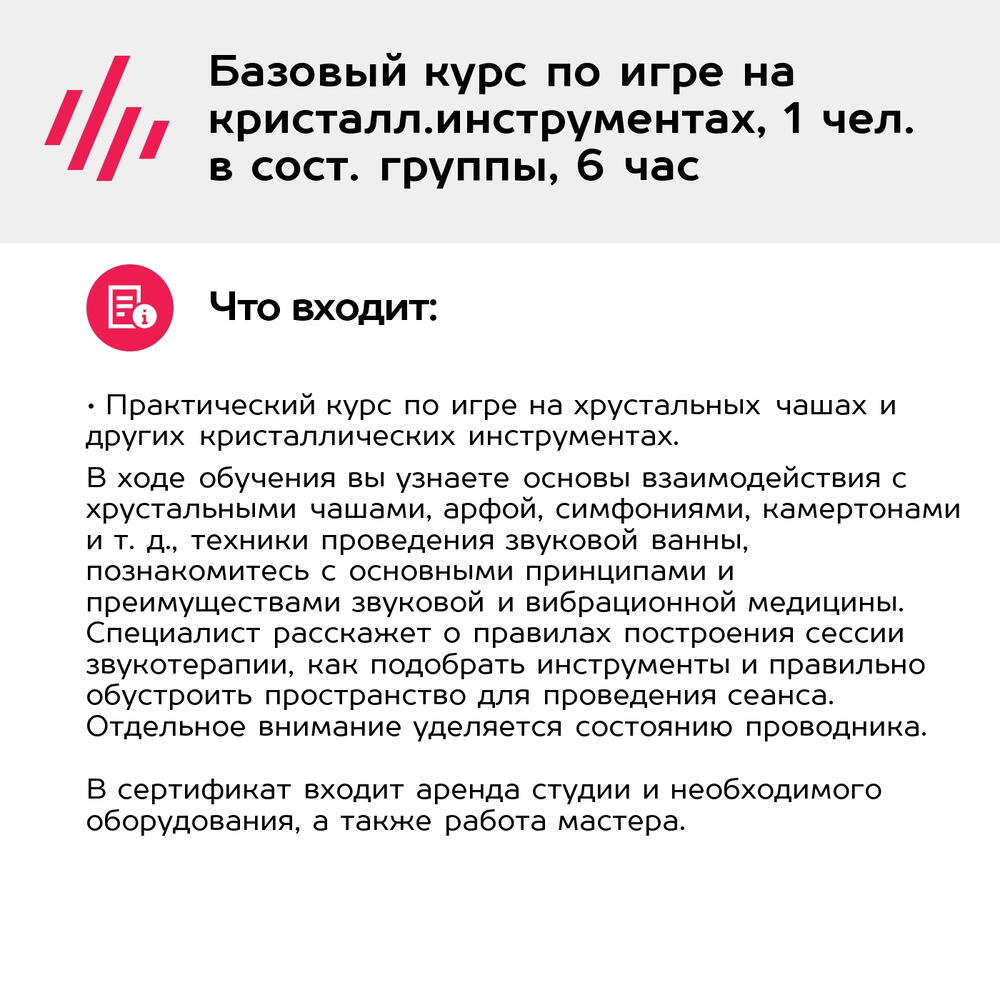 Базовый курс по игре на кристалл.инструментах, 1 чел. в сост. группы, 6 час

Что входит:

• Практический курс по игре на хрустальных чашах и других кристаллических инструментах.

В ходе обучения вы узнаете основы взаимодействия с хрустальными чашами, арфой, симфониями, камертонами и т. д., техники проведения звуковой ванны, познакомитесь с основными принципами и преимуществами звуковой и вибрационной медицины. Специалист расскажет о правилах построения сессии звукотерапии, как подобрать инструменты и правильно обустроить пространство для проведения сеанса. Отдельное внимание уделяется состоянию проводника.

В сертификат входит аренда студии и необходимого оборудования, а также работа мастера.